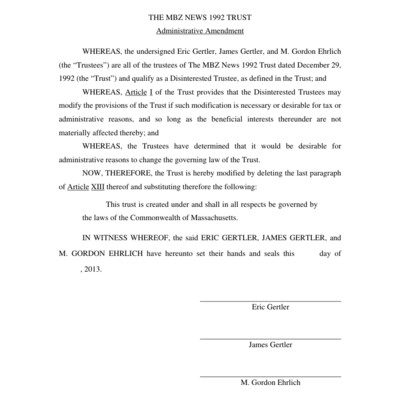 THE MBZ NEWS 1992 TRUST
Administrative Amendment

WHEREAS, the undersigned Eric Gertler, James Gertler, and M. Gordon Ehrlich (the "Trustees") are all of the trustees of The MBZ News 1992 Trust dated December 29, 1992 (the "Trust") and qualify as a Disinterested Trustee, as defined in the Trust; and

WHEREAS, Article I of the Trust provides that the Disinterested Trustees may modify the provisions of the Trust if such modification is necessary or desirable for tax or administrative reasons, and so long as the beneficial interests thereunder are not materially affected thereby; and

WHEREAS, the Trustees have determined that it would be desirable for administrative reasons to change the governing law of the Trust.

NOW, THEREFORE, the Trust is hereby modified by deleting the last paragraph of Article XIII thereof and substituting therefore the following:

This trust is created under and shall in all respects be governed by the laws of the Commonwealth of Massachusetts.

IN WITNESS WHEREOF, the said ERIC GERTLER, JAMES GERTLER, and M. GORDON EHRLICH have hereunto set their hands and seals this day of , 2013.

Eric Gertler

James Gertler

M. Gordon Ehrlich